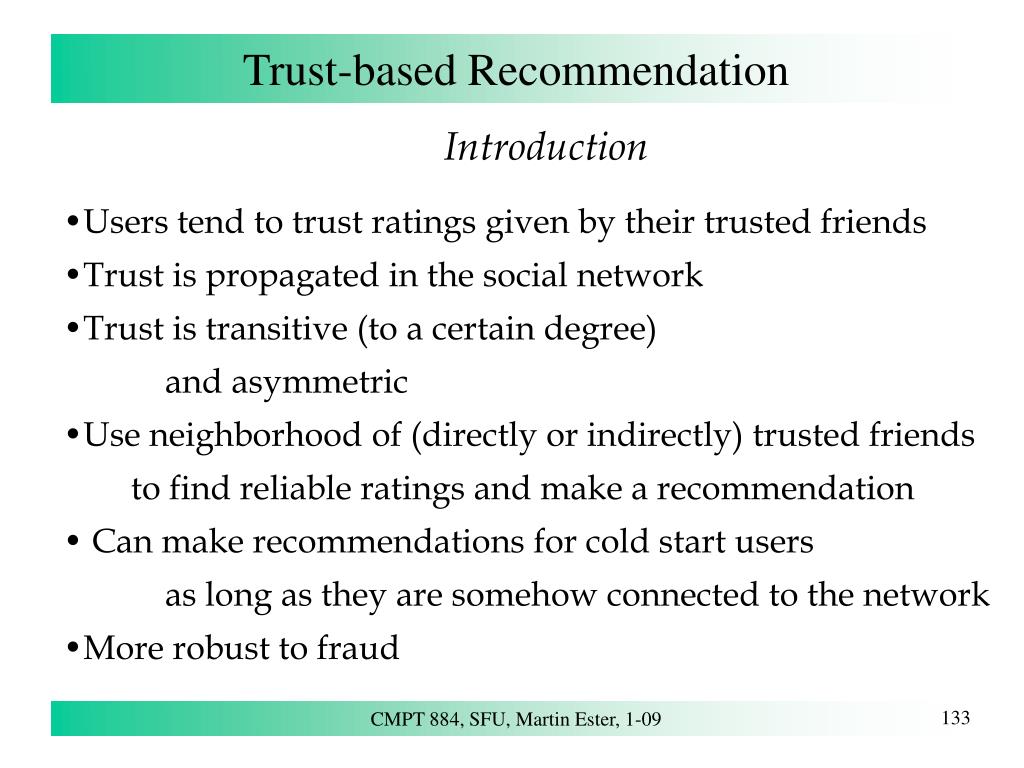 Trust-based Recommendation

Introduction

•Users tend to trust ratings given by their trusted friends
•Trust is propagated in the social network
•Trust is transitive (to a certain degree) and asymmetric
•Use neighborhood of (directly or indirectly) trusted friends to find reliable ratings and make a recommendation
• Can make recommendations for cold start users as long as they are somehow connected to the network
•More robust to fraud

CMPT 884, SFU, Martin Ester, 1-09

133